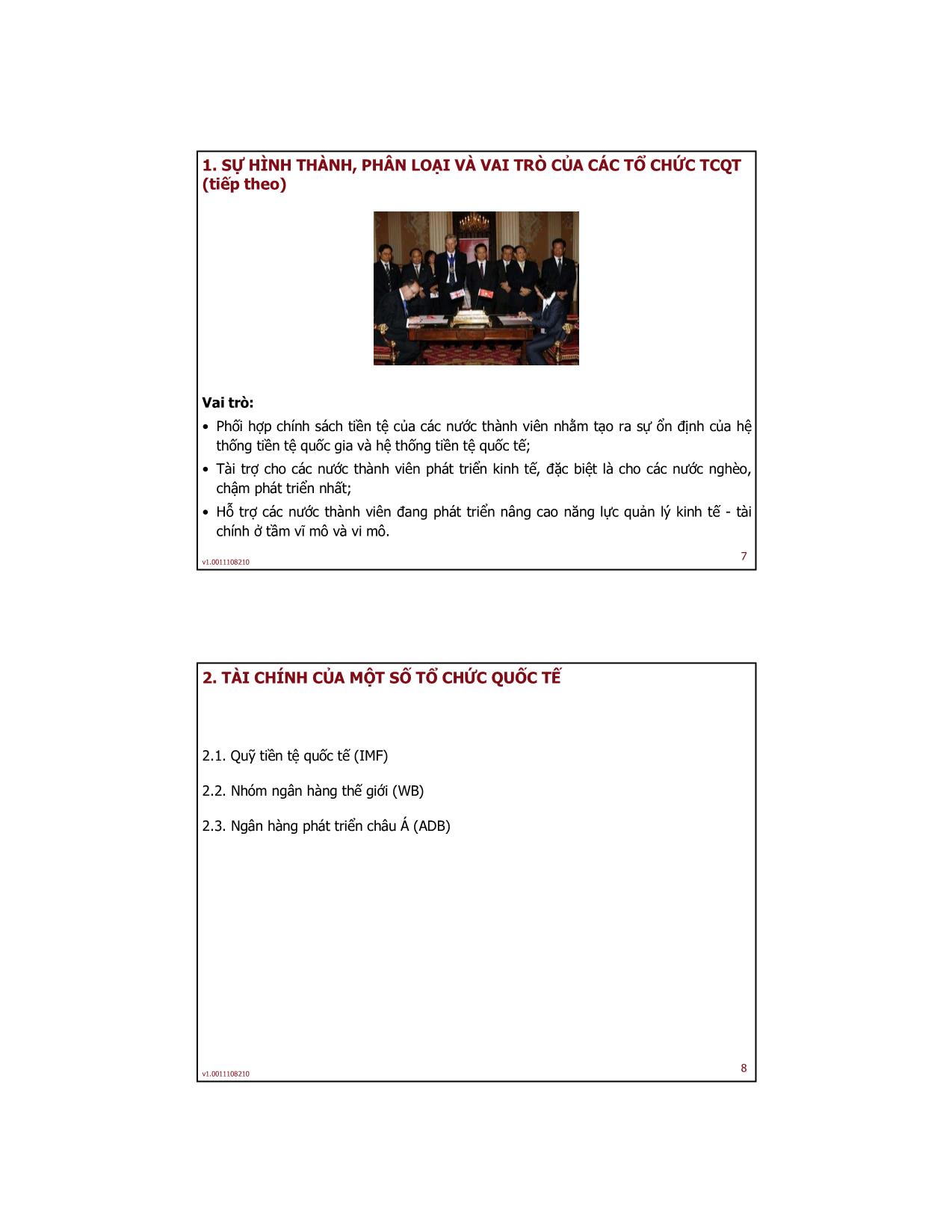 1. SỰ HÌNH THÀNH, PHÂN LOẠI VÀ VAI TRÒ CỦA CÁC TỔ CHỨC TCQT (tiếp theo)

Vai trò:

• Phối hợp chính sách tiền tệ của các nước thành viên nhằm tạo ra sự ổn định của hệ thống tiền tệ quốc gia và hệ thống tiền tệ quốc tế;

• Tài trợ cho các nước thành viên phát triển kinh tế, đặc biệt là cho các nước nghèo, chậm phát triển nhất;

• Hỗ trợ các nước thành viên đang phát triển nâng cao năng lực quản lý kinh tế - tài chính ở tầm vĩ mô và vi mô.

v1.0011108210

7

2. TÀI CHÍNH CỦA MỘT SỐ TỔ CHỨC QUỐC TẾ

2.1. Quỹ tiền tệ quốc tế (IMF)

2.2. Nhóm ngân hàng thế giới (WB)

2.3. Ngân hàng phát triển châu Á (ADB)

v1.0011108210

8